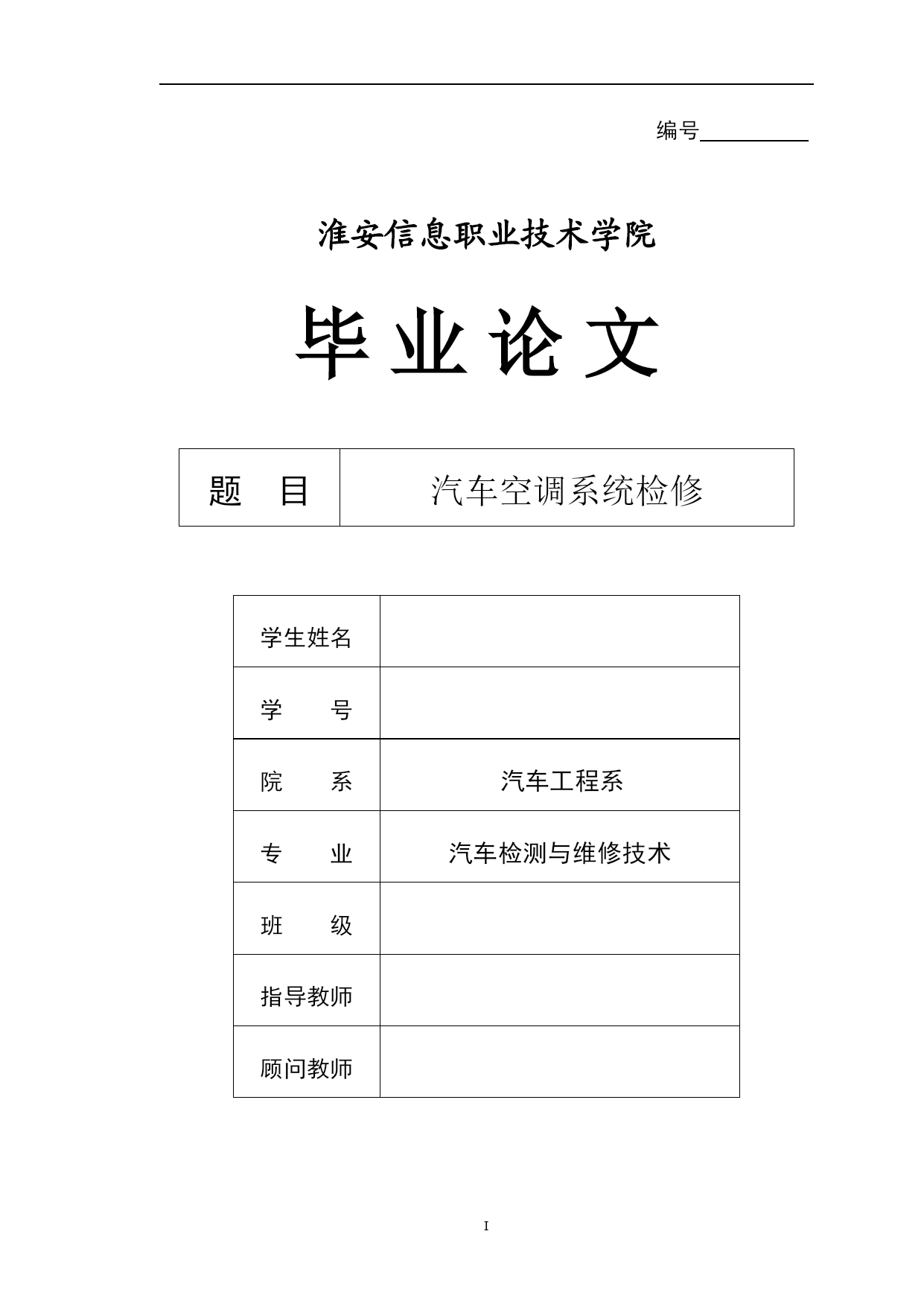 编号

淮安信息职业技术学院

毕业论文

| 题　目 | 汽车空调系统检修 |
|---|---|

| 学生姓名 | |
|---|---|
| 学　　号 | |
| 院　　系 | 汽车工程系 |
| 专　　业 | 汽车检测与维修技术 |
| 班　　级 | |
| 指导教师 | |
| 顾问教师 | |

I